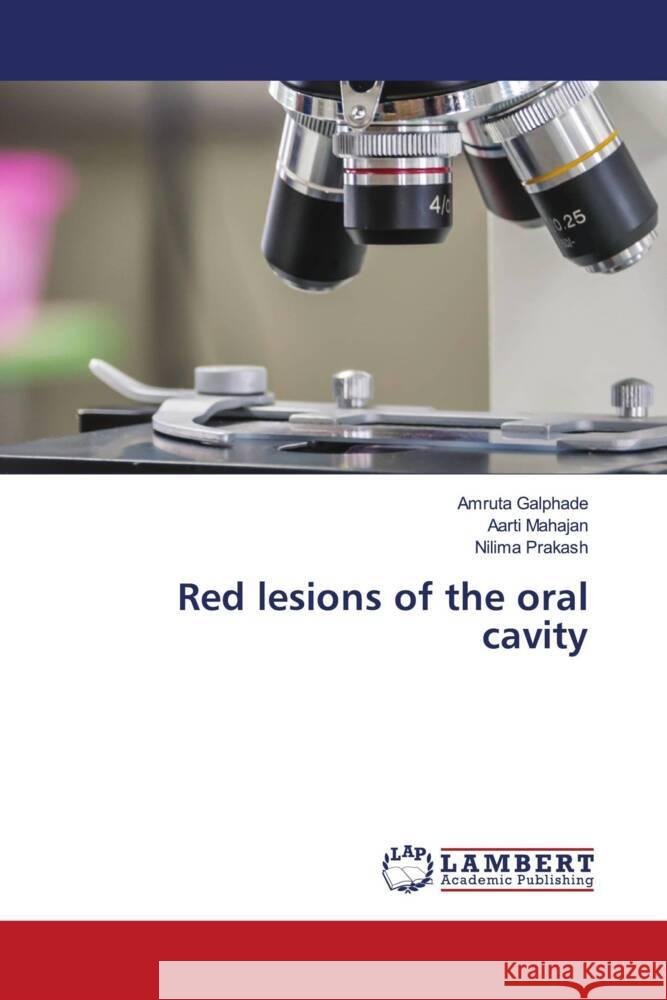 4/0
0.25

Amruta Galphade
Aarti Mahajan
Nilima Prakash

Red lesions of the oral cavity

LAP
LAMBERT
Academic Publishing